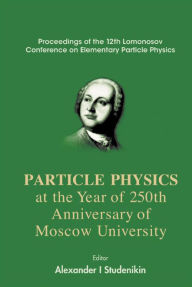 Proceedings of the 12th Lomonosov Conference on Elementary Particle Physics

PARTICLE PHYSICS at the Year of 250th Anniversary of Moscow University

Editor

Alexander I Studenikin